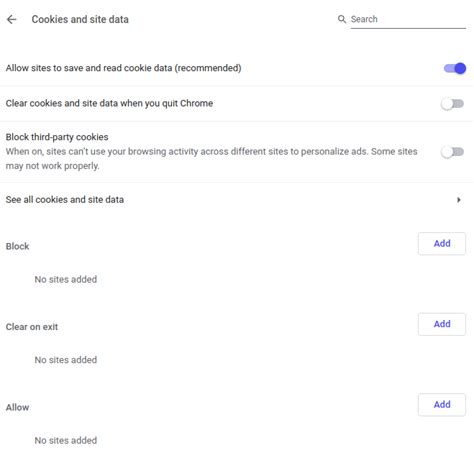 Cookies and site data

Search

Allow sites to save and read cookie data (recommended)

Clear cookies and site data when you quit Chrome

Block third-party cookies
When on, sites can't use your browsing activity across different sites to personalize ads. Some sites may not work properly.

See all cookies and site data

Block

Add

No sites added

Clear on exit

Add

No sites added

Allow

Add

No sites added